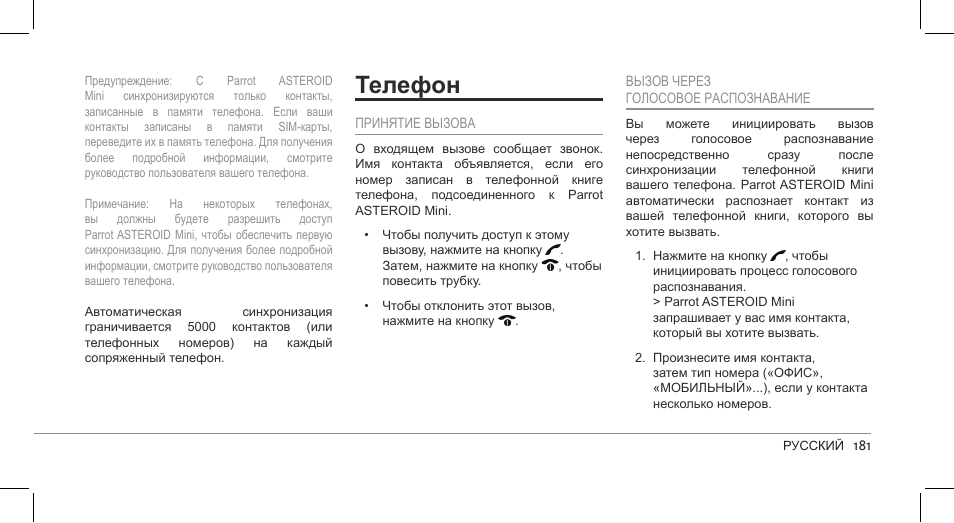 Предупреждение: С Parrot ASTEROID Mini синхронизируются только контакты, записанные в памяти телефона. Если ваши контакты записаны в памяти SIM-карты, переведите их в память телефона. Для получения более подробной информации, смотрите руководство пользователя вашего телефона.

Примечание: На некоторых телефонах, вы должны будете разрешить доступ Parrot ASTEROID Mini, чтобы обеспечить первую синхронизацию. Для получения более подробной информации, смотрите руководство пользователя вашего телефона.

Автоматическая синхронизация граничивается 5000 контактов (или телефонных номеров) на каждый сопряженный телефон.

Телефон

ПРИНЯТИЕ ВЫЗОВА

О входящем вызове сообщает звонок. Имя контакта объявляется, если его номер записан в телефонной книге телефона, подсоединенного к Parrot ASTEROID Mini.

• Чтобы получить доступ к этому вызову, нажмите на кнопку . Затем, нажмите на кнопку , чтобы повесить трубку.

• Чтобы отклонить этот вызов, нажмите на кнопку .

ВЫЗОВ ЧЕРЕЗ ГОЛОСОВОЕ РАСПОЗНАВАНИЕ

Вы можете инициировать вызов через голосовое распознавание непосредственно сразу после синхронизации телефонной книги вашего телефона. Parrot ASTEROID Mini автоматически распознает контакт из вашей телефонной книги, которого вы хотите вызвать.

1. Нажмите на кнопку , чтобы инициировать процесс голосового распознавания.
> Parrot ASTEROID Mini запрашивает у вас имя контакта, который вы хотите вызвать.

2. Произнесите имя контакта, затем тип номера («ОФИС», «МОБИЛЬНЫЙ»...), если у контакта несколько номеров.

РУССКИЙ 181